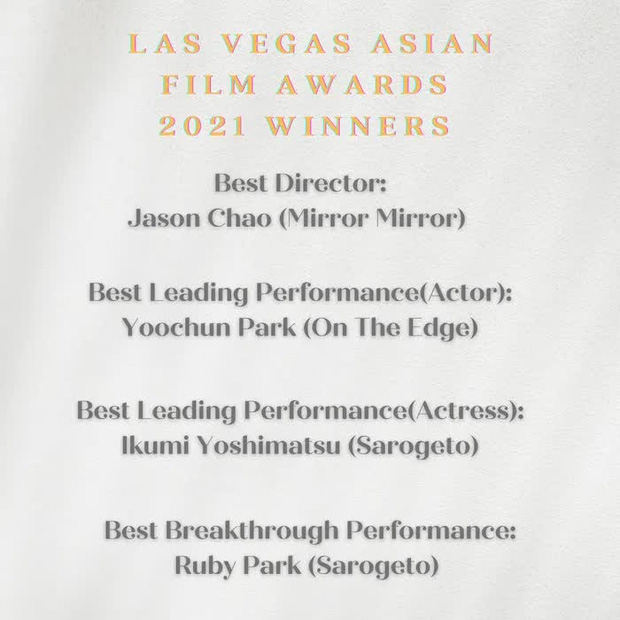 LAS VEGAS ASIAN
FILM AWARDS
2021 WINNERS

Best Director:
Jason Chao (Mirror Mirror)

Best Leading Performance(Actor):
Yoochun Park (On The Edge)

Best Leading Performance(Actress):
Ikumi Yoshimatsu (Sarogeto)

Best Breakthrough Performance:
Ruby Park (Sarogeto)